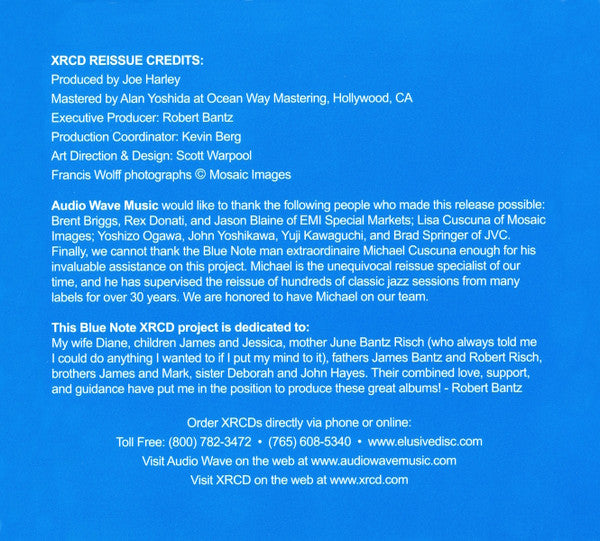 XRCD REISSUE CREDITS:
Produced by Joe Harley
Mastered by Alan Yoshida at Ocean Way Mastering, Hollywood, CA
Executive Producer: Robert Bantz
Production Coordinator: Kevin Berg
Art Direction & Design: Scott Warpool
Francis Wolff photographs © Mosaic Images

Audio Wave Music would like to thank the following people who made this release possible: Brent Briggs, Rex Donati, and Jason Blaine of EMI Special Markets; Lisa Cuscuna of Mosaic Images; Yoshizo Ogawa, John Yoshikawa, Yuji Kawaguchi, and Brad Springer of JVC. Finally, we cannot thank the Blue Note man extraordinaire Michael Cuscuna enough for his invaluable assistance on this project. Michael is the unequivocal reissue specialist of our time, and he has supervised the reissue of hundreds of classic jazz sessions from many labels for over 30 years. We are honored to have Michael on our team.

This Blue Note XRCD project is dedicated to:
My wife Diane, children James and Jessica, mother June Bantz Risch (who always told me I could do anything I wanted to if I put my mind to it), fathers James Bantz and Robert Risch, brothers James and Mark, sister Deborah and John Hayes. Their combined love, support, and guidance have put me in the position to produce these great albums! - Robert Bantz

Order XRCDs directly via phone or online:
Toll Free: (800) 782-3472 • (765) 608-5340 • www.elusivedisc.com
Visit Audio Wave on the web at www.audiowavemusic.com
Visit XRCD on the web at www.xrcd.com